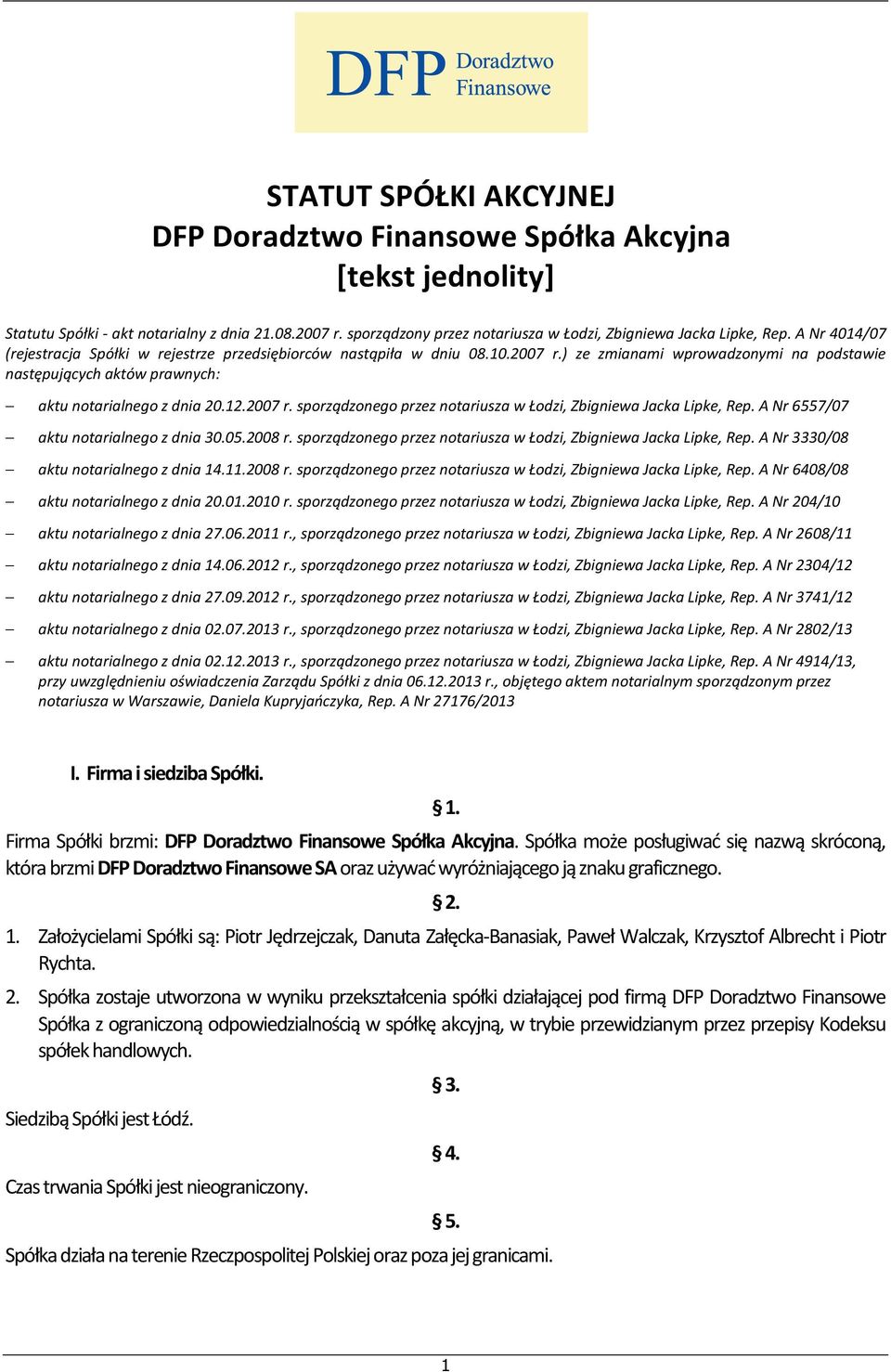 DFP Doradztwo Finansowe

STATUT SPÓŁKI AKCYJNEJ
DFP Doradztwo Finansowe Spółka Akcyjna
[tekst jednolity]

Statutu Spółki - akt notarialny z dnia 21.08.2007 r. sporządzony przez notariusza w Łodzi, Zbigniewa Jacka Lipke, Rep. A Nr 4014/07 (rejestracja Spółki w rejestrze przedsiębiorców nastąpiła w dniu 08.10.2007 r.) ze zmianami wprowadzonymi na podstawie następujących aktów prawnych:

– aktu notarialnego z dnia 20.12.2007 r. sporządzonego przez notariusza w Łodzi, Zbigniewa Jacka Lipke, Rep. A Nr 6557/07
– aktu notarialnego z dnia 30.05.2008 r. sporządzonego przez notariusza w Łodzi, Zbigniewa Jacka Lipke, Rep. A Nr 3330/08
– aktu notarialnego z dnia 14.11.2008 r. sporządzonego przez notariusza w Łodzi, Zbigniewa Jacka Lipke, Rep. A Nr 6408/08
– aktu notarialnego z dnia 20.01.2010 r. sporządzonego przez notariusza w Łodzi, Zbigniewa Jacka Lipke, Rep. A Nr 204/10
– aktu notarialnego z dnia 27.06.2011 r., sporządzonego przez notariusza w Łodzi, Zbigniewa Jacka Lipke, Rep. A Nr 2608/11
– aktu notarialnego z dnia 14.06.2012 r., sporządzonego przez notariusza w Łodzi, Zbigniewa Jacka Lipke, Rep. A Nr 2304/12
– aktu notarialnego z dnia 27.09.2012 r., sporządzonego przez notariusza w Łodzi, Zbigniewa Jacka Lipke, Rep. A Nr 3741/12
– aktu notarialnego z dnia 02.07.2013 r., sporządzonego przez notariusza w Łodzi, Zbigniewa Jacka Lipke, Rep. A Nr 2802/13
– aktu notarialnego z dnia 02.12.2013 r., sporządzonego przez notariusza w Łodzi, Zbigniewa Jacka Lipke, Rep. A Nr 4914/13, przy uwzględnieniu oświadczenia Zarządu Spółki z dnia 06.12.2013 r., objętego aktem notarialnym sporządzonym przez notariusza w Warszawie, Daniela Kupryjańczyka, Rep. A Nr 27176/2013

I. Firma i siedziba Spółki.

§ 1.

Firma Spółki brzmi: DFP Doradztwo Finansowe Spółka Akcyjna. Spółka może posługiwać się nazwą skróconą, która brzmi DFP Doradztwo Finansowe SA oraz używać wyróżniającego ją znaku graficznego.

§ 2.

1. Założycielami Spółki są: Piotr Jędrzejczak, Danuta Załęcka-Banasiak, Paweł Walczak, Krzysztof Albrecht i Piotr Rychta.
2. Spółka zostaje utworzona w wyniku przekształcenia spółki działającej pod firmą DFP Doradztwo Finansowe Spółka z ograniczoną odpowiedzialnością w spółkę akcyjną, w trybie przewidzianym przez przepisy Kodeksu spółek handlowych.

§ 3.

Siedzibą Spółki jest Łódź.

§ 4.

Czas trwania Spółki jest nieograniczony.

§ 5.

Spółka działa na terenie Rzeczpospolitej Polskiej oraz poza jej granicami.

1